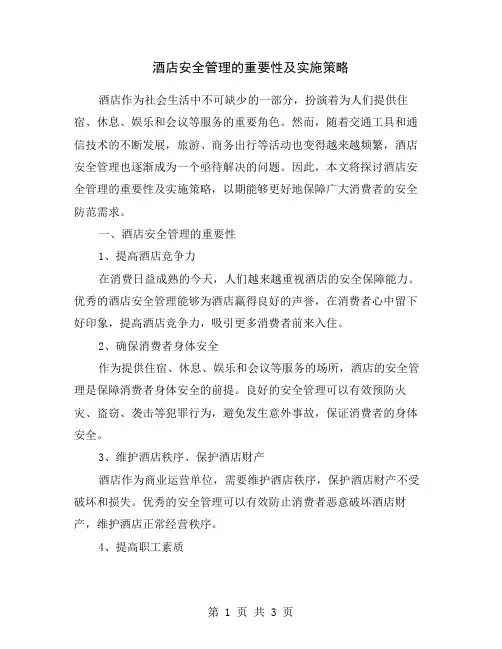 酒店安全管理的重要性及实施策略

酒店作为社会生活中不可缺少的一部分，扮演着为人们提供住宿、休息、娱乐和会议等服务的重要角色。然而，随着交通工具和通信技术的不断发展，旅游、商务出行等活动也变得越来越频繁，酒店安全管理也逐渐成为一个亟待解决的问题。因此，本文将探讨酒店安全管理的重要性及实施策略，以期能够更好地保障广大消费者的安全防范需求。

一、酒店安全管理的重要性

1、提高酒店竞争力

在消费日益成熟的今天，人们越来越重视酒店的安全保障能力。优秀的酒店安全管理能够为酒店赢得良好的声誉，在消费者心中留下好印象，提高酒店竞争力，吸引更多消费者前来入住。

2、确保消费者身体安全

作为提供住宿、休息、娱乐和会议等服务的场所，酒店的安全管理是保障消费者身体安全的前提。良好的安全管理可以有效预防火灾、盗窃、袭击等犯罪行为，避免发生意外事故，保证消费者的身体安全。

3、维护酒店秩序、保护酒店财产

酒店作为商业运营单位，需要维护酒店秩序，保护酒店财产不受破坏和损失。优秀的安全管理可以有效防止消费者恶意破坏酒店财产，维护酒店正常经营秩序。

4、提高职工素质

第 1 页 共 3 页